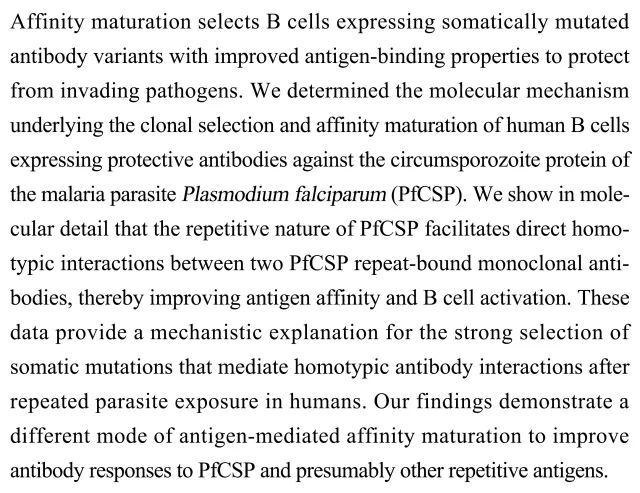 Affinity maturation selects B cells expressing somatically mutated antibody variants with improved antigen-binding properties to protect from invading pathogens. We determined the molecular mechanism underlying the clonal selection and affinity maturation of human B cells expressing protective antibodies against the circumsporozoite protein of the malaria parasite Plasmodium falciparum (PfCSP). We show in molecular detail that the repetitive nature of PfCSP facilitates direct homotypic interactions between two PfCSP repeat-bound monoclonal antibodies, thereby improving antigen affinity and B cell activation. These data provide a mechanistic explanation for the strong selection of somatic mutations that mediate homotypic antibody interactions after repeated parasite exposure in humans. Our findings demonstrate a different mode of antigen-mediated affinity maturation to improve antibody responses to PfCSP and presumably other repetitive antigens.